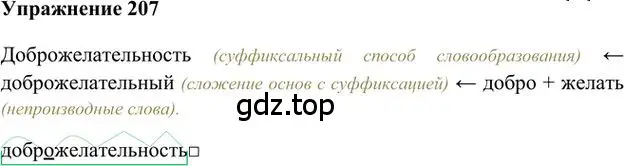 Упражнение 207

Доброжелательность (суффиксальный способ словообразования) ← доброжелательный (сложение основ с суффиксацией) ← добро + желать (непроизводные слова).

gdz.top

доброжелательность□